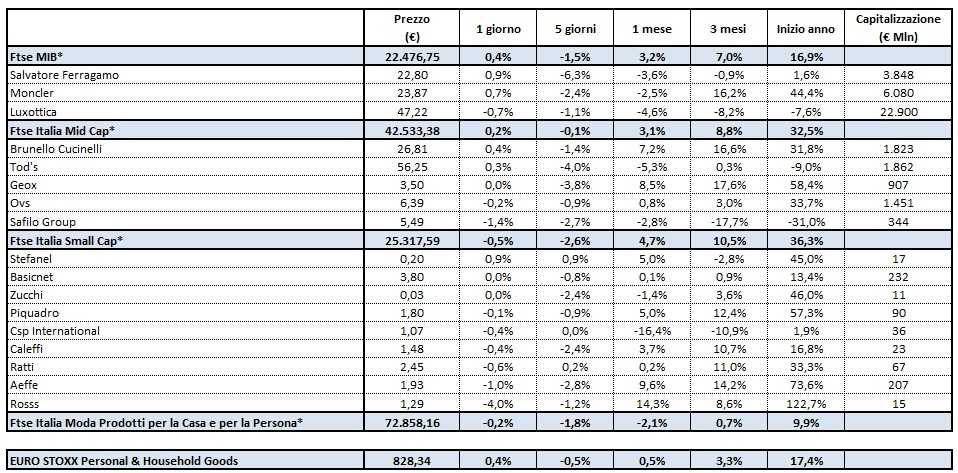 |  | Prezzo (€) | 1 giorno | 5 giorni | 1 mese | 3 mesi | Inizio anno | Capitalizzazione (€ Mln) |
|---|---|---|---|---|---|---|---|
| Ftse MIB* | 22.476,75 | 0,4% | -1,5% | 3,2% | 7,0% | 16,9% |  |
| Salvatore Ferragamo | 22,80 | 0,9% | -6,3% | -3,6% | -0,9% | 1,6% | 3.848 |
| Moncler | 23,87 | 0,7% | -2,4% | -2,5% | 16,2% | 44,4% | 6.080 |
| Luxottica | 47,22 | -0,7% | -1,1% | -4,6% | -8,2% | -7,6% | 22.900 |
| Ftse Italia Mid Cap* | 42.533,38 | 0,2% | -0,1% | 3,1% | 8,8% | 32,5% |  |
| Brunello Cucinelli | 26,81 | 0,4% | -1,4% | 7,2% | 16,6% | 31,8% | 1.823 |
| Tod's | 56,25 | 0,3% | -4,0% | -5,3% | 0,3% | -9,0% | 1.862 |
| Geox | 3,50 | 0,0% | -3,8% | 8,5% | 17,6% | 58,4% | 907 |
| Ovs | 6,39 | -0,2% | -0,9% | 0,8% | 3,0% | 33,7% | 1.451 |
| Safilo Group | 5,49 | -1,4% | -2,7% | -2,8% | -17,7% | -31,0% | 344 |
| Ftse Italia Small Cap* | 25.317,59 | -0,5% | -2,6% | 4,7% | 10,5% | 36,3% |  |
| Stefanel | 0,20 | 0,9% | 0,9% | 5,0% | -2,8% | 45,0% | 17 |
| Basicnet | 3,80 | 0,0% | -0,8% | 0,1% | 0,9% | 13,4% | 232 |
| Zucchi | 0,03 | 0,0% | -2,4% | -1,4% | 3,6% | 46,0% | 11 |
| Piquadro | 1,80 | -0,1% | -0,9% | 5,0% | 12,4% | 57,3% | 90 |
| Csp International | 1,07 | -0,4% | 0,0% | -16,4% | -10,9% | 1,9% | 36 |
| Caleffi | 1,48 | -0,4% | -2,4% | 3,7% | 10,7% | 16,8% | 23 |
| Ratti | 2,45 | -0,6% | 0,2% | 0,2% | 11,0% | 33,3% | 67 |
| Aeffe | 1,93 | -1,0% | -2,8% | 9,6% | 14,2% | 73,6% | 207 |
| Rosss | 1,29 | -4,0% | -1,2% | 14,3% | 8,6% | 122,7% | 15 |
| Ftse Italia Moda Prodotti per la Casa e per la Persona* | 72.858,16 | -0,2% | -1,8% | -2,1% | 0,7% | 9,9% |  |

| EURO STOXX Personal & Household Goods | 828,34 | 0,4% | -0,5% | 0,5% | 3,3% | 17,4% |  |
|---|---|---|---|---|---|---|---|